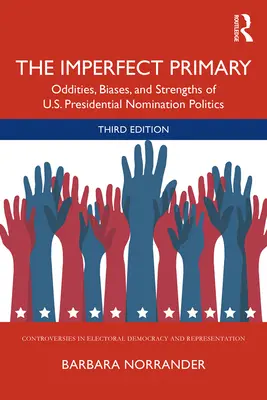 ROUTLEDGE

THE IMPERFECT PRIMARY

Oddities, Biases, and Strengths of U.S. Presidential Nomination Politics

THIRD EDITION

CONTROVERSIES IN ELECTORAL DEMOCRACY AND REPRESENTATION

BARBARA NORRANDER